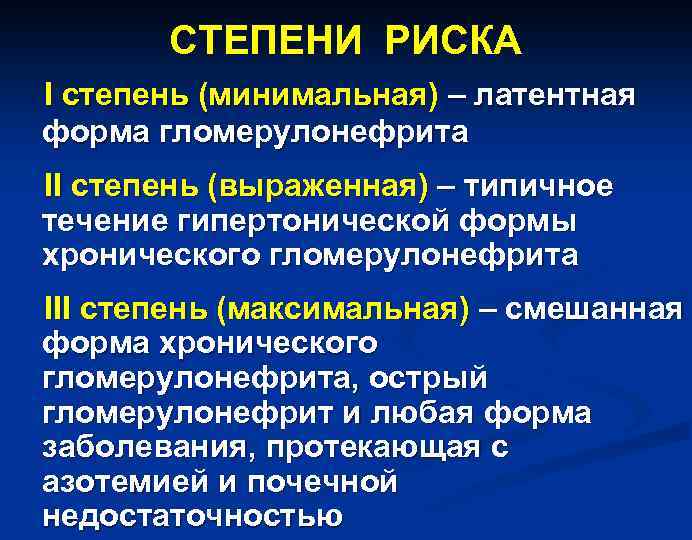 СТЕПЕНИ РИСКА

I степень (минимальная) – латентная форма гломерулонефрита

II степень (выраженная) – типичное течение гипертонической формы хронического гломерулонефрита

III степень (максимальная) – смешанная форма хронического гломерулонефрита, острый гломерулонефрит и любая форма заболевания, протекающая с азотемией и почечной недостаточностью